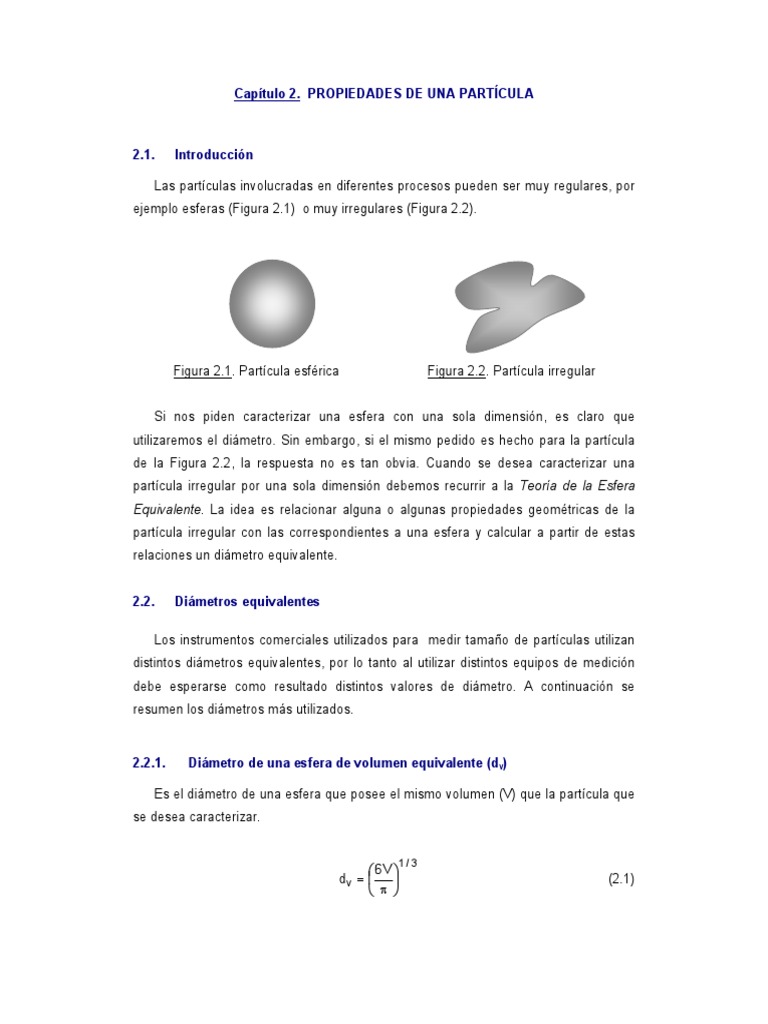 Capítulo 2. PROPIEDADES DE UNA PARTÍCULA

2.1. Introducción

Las partículas involucradas en diferentes procesos pueden ser muy regulares, por ejemplo esferas (Figura 2.1) o muy irregulares (Figura 2.2).

Figura 2.1. Partícula esférica

Figura 2.2. Partícula irregular

Si nos piden caracterizar una esfera con una sola dimensión, es claro que utilizaremos el diámetro. Sin embargo, si el mismo pedido es hecho para la partícula de la Figura 2.2, la respuesta no es tan obvia. Cuando se desea caracterizar una partícula irregular por una sola dimensión debemos recurrir a la Teoría de la Esfera Equivalente. La idea es relacionar alguna o algunas propiedades geométricas de la partícula irregular con las correspondientes a una esfera y calcular a partir de estas relaciones un diámetro equivalente.

2.2. Diámetros equivalentes

Los instrumentos comerciales utilizados para medir tamaño de partículas utilizan distintos diámetros equivalentes, por lo tanto al utilizar distintos equipos de medición debe esperarse como resultado distintos valores de diámetro. A continuación se resumen los diámetros más utilizados.

2.2.1. Diámetro de una esfera de volumen equivalente ($d_v$)

Es el diámetro de una esfera que posee el mismo volumen (V) que la partícula que se desea caracterizar.

$d_V = \left(\frac{6V}{\pi}\right)^{1/3}$ (2.1)